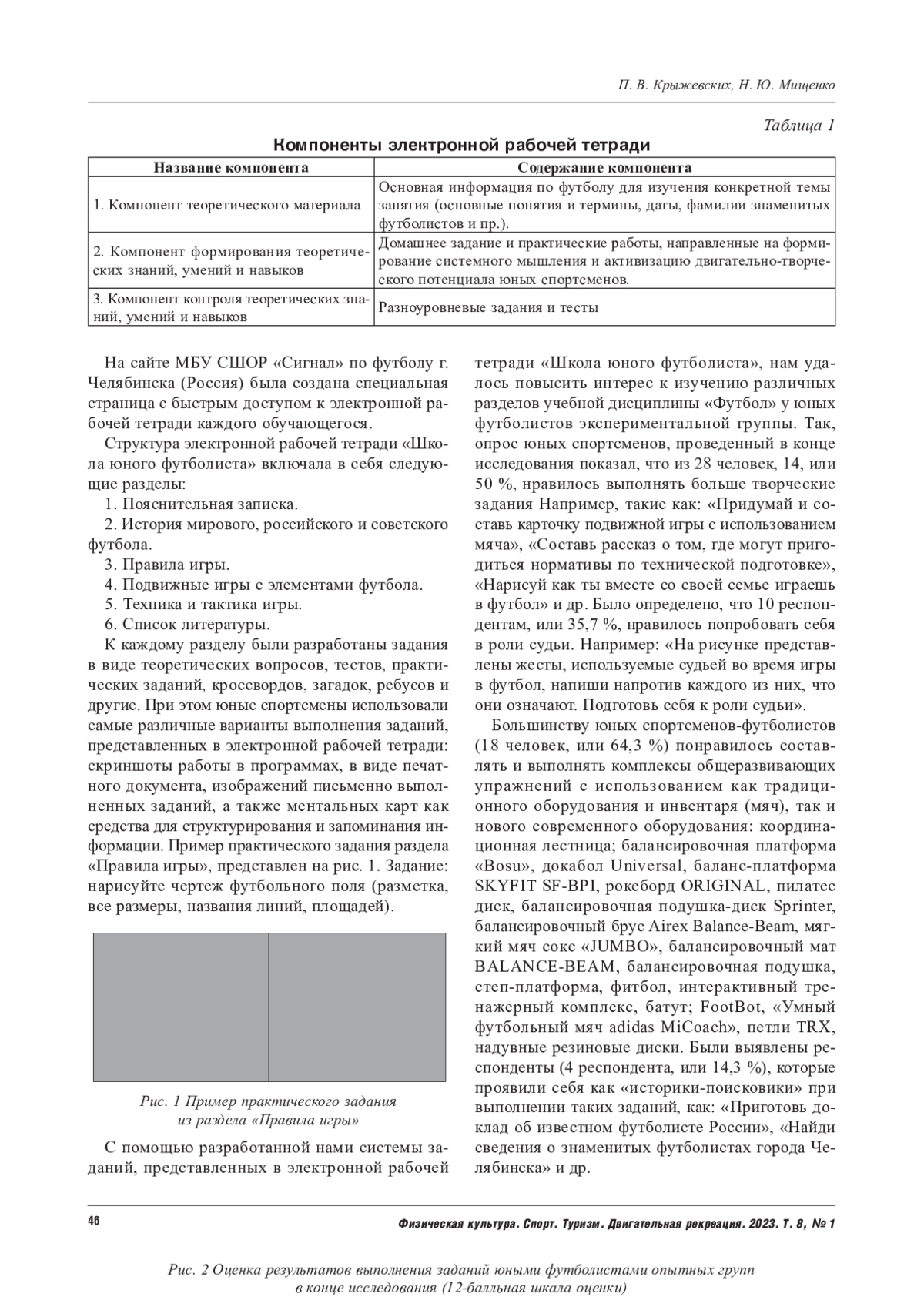 П. В. Крыжевских, Н. Ю. Мищенко

Таблица 1

Компоненты электронной рабочей тетради

| Название компонента | Содержание компонента |
|---|---|
| 1. Компонент теоретического материала | Основная информация по футболу для изучения конкретной темы занятия (основные понятия и термины, даты, фамилии знаменитых футболистов и пр.). |
| 2. Компонент формирования теоретических знаний, умений и навыков | Домашнее задание и практические работы, направленные на формирование системного мышления и активизацию двигательно-творческого потенциала юных спортсменов. |
| 3. Компонент контроля теоретических знаний, умений и навыков | Разноуровневые задания и тесты |

На сайте МБУ СШОР «Сигнал» по футболу г. Челябинска (Россия) была создана специальная страница с быстрым доступом к электронной рабочей тетради каждого обучающегося.

Структура электронной рабочей тетради «Школа юного футболиста» включала в себя следующие разделы:

1. Пояснительная записка.

2. История мирового, российского и советского футбола.

3. Правила игры.

4. Подвижные игры с элементами футбола.

5. Техника и тактика игры.

6. Список литературы.

К каждому разделу были разработаны задания в виде теоретических вопросов, тестов, практических заданий, кроссвордов, загадок, ребусов и другие. При этом юные спортсмены использовали самые различные варианты выполнения заданий, представленных в электронной рабочей тетради: скриншоты работы в программах, в виде печатного документа, изображений письменно выполненных заданий, а также ментальных карт как средства для структурирования и запоминания информации. Пример практического задания раздела «Правила игры», представлен на рис. 1. Задание: нарисуйте чертеж футбольного поля (разметка, все размеры, названия линий, площадей).

Рис. 1 Пример практического задания из раздела «Правила игры»

С помощью разработанной нами системы заданий, представленных в электронной рабочей тетради «Школа юного футболиста», нам удалось повысить интерес к изучению различных разделов учебной дисциплины «Футбол» у юных футболистов экспериментальной группы. Так, опрос юных спортсменов, проведенный в конце исследования показал, что из 28 человек, 14, или 50 %, нравилось выполнять больше творческие задания Например, такие как: «Придумай и составь карточку подвижной игры с использованием мяча», «Составь рассказ о том, где могут пригодиться нормативы по технической подготовке», «Нарисуй как ты вместе со своей семье играешь в футбол» и др. Было определено, что 10 респондентам, или 35,7 %, нравилось попробовать себя в роли судьи. Например: «На рисунке представлены жесты, используемые судьей во время игры в футбол, напиши напротив каждого из них, что они означают. Подготовь себя к роли судьи».

Большинству юных спортсменов-футболистов (18 человек, или 64,3 %) понравилось составлять и выполнять комплексы общеразвивающих упражнений с использованием как традиционного оборудования и инвентаря (мяч), так и нового современного оборудования: координационная лестница; балансировочная платформа «Bosu», докабол Universal, баланс-платформа SKYFIT SF-BPI, рокеборд ORIGINAL, пилатес диск, балансировочная подушка-диск Sprinter, балансировочный брус Airex Balance-Beam, мягкий мяч сокс «JUMBO», балансировочный мат BALANCE-BEAM, балансировочная подушка, степ-платформа, фитбол, интерактивный тренажерный комплекс, батут; FootBot, «Умный футбольный мяч adidas MiCoach», петли TRX, надувные резиновые диски. Были выявлены респонденты (4 респондента, или 14,3 %), которые проявили себя как «историки-поисковики» при выполнении таких заданий, как: «Приготовь доклад об известном футболисте России», «Найди сведения о знаменитых футболистах города Челябинска» и др.

46

Физическая культура. Спорт. Туризм. Двигательная рекреация. 2023. Т. 8, № 1

Рис. 2 Оценка результатов выполнения заданий юными футболистами опытных групп в конце исследования (12-балльная шкала оценки)